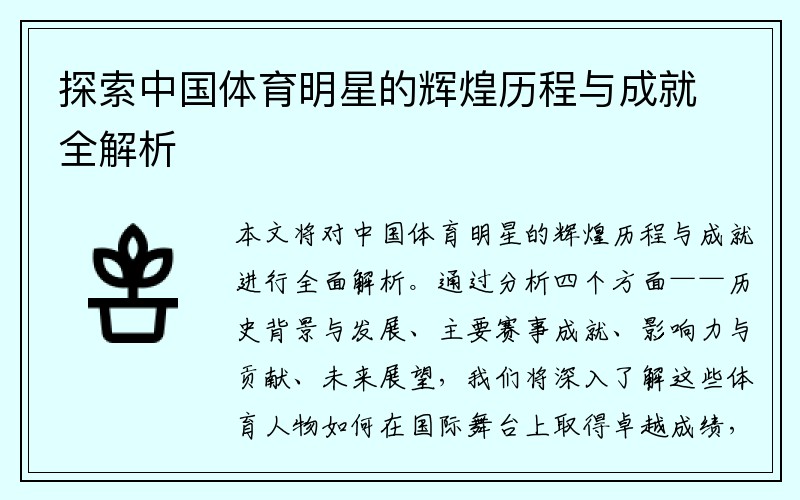 探索中国体育明星的辉煌历程与成就全解析

本文将对中国体育明星的辉煌历程与成就进行全面解析。通过分析四个方面——历史背景与发展、主要赛事成就、影响力与贡献、未来展望，我们将深入了解这些体育人物如何在国际舞台上取得卓越成绩，